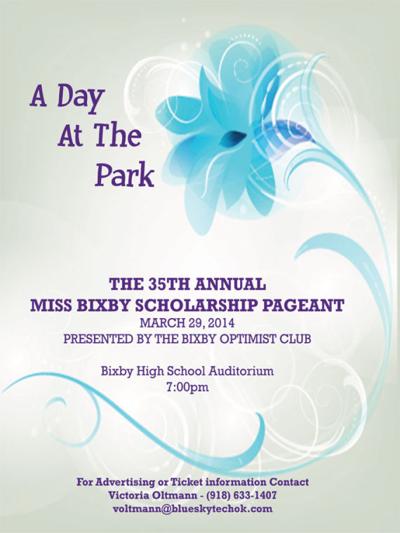 A Day At The Park

THE 35TH ANNUAL
MISS BIXBY SCHOLARSHIP PAGEANT
MARCH 29, 2014
PRESENTED BY THE BIXBY OPTIMIST CLUB

Bixby High School Auditorium
7:00pm

For Advertising or Ticket information Contact
Victoria Oltmann - (918) 633-1407
voltmann@blueskytechok.com